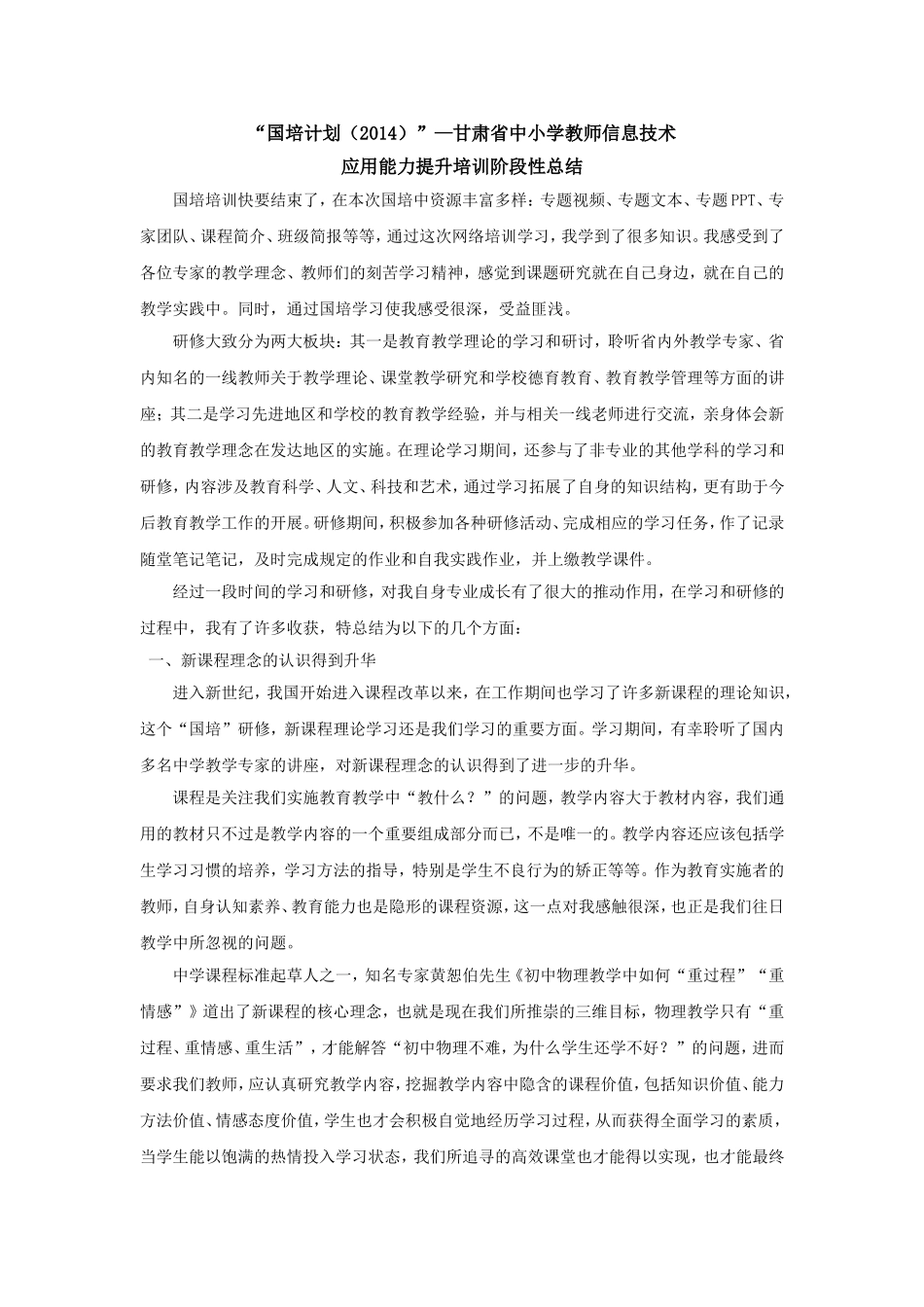 “国培计划（2014）”—甘肃省中小学教师信息技术
应用能力提升培训阶段性总结

国培培训快要结束了，在本次国培中资源丰富多样：专题视频、专题文本、专题PPT、专家团队、课程简介、班级简报等等，通过这次网络培训学习，我学到了很多知识。我感受到了各位专家的教学理念、教师们的刻苦学习精神，感觉到课题研究就在自己身边，就在自己的教学实践中。同时，通过国培学习使我感受很深，受益匪浅。

研修大致分为两大板块：其一是教育教学理论的学习和研讨，聆听省内外教学专家、省内知名的一线教师关于教学理论、课堂教学研究和学校德育教育、教育教学管理等方面的讲座；其二是学习先进地区和学校的教育教学经验，并与相关一线老师进行交流，亲身体会新的教育教学理念在发达地区的实施。在理论学习期间，还参与了非专业的其他学科的学习和研修，内容涉及教育科学、人文、科技和艺术，通过学习拓展了自身的知识结构，更有助于今后教育教学工作的开展。研修期间，积极参加各种研修活动、完成相应的学习任务，作了记录随堂笔记笔记，及时完成规定的作业和自我实践作业，并上缴教学课件。

经过一段时间的学习和研修，对我自身专业成长有了很大的推动作用，在学习和研修的过程中，我有了许多收获，特总结为以下的几个方面：

一、新课程理念的认识得到升华

进入新世纪，我国开始进入课程改革以来，在工作期间也学习了许多新课程的理论知识，这个“国培”研修，新课程理论学习还是我们学习的重要方面。学习期间，有幸聆听了国内多名中学教学专家的讲座，对新课程理念的认识得到了进一步的升华。

课程是关注我们实施教育教学中“教什么？”的问题，教学内容大于教材内容，我们通用的教材只不过是教学内容的一个重要组成部分而已，不是唯一的。教学内容还应该包括学生学习习惯的培养，学习方法的指导，特别是学生不良行为的矫正等等。作为教育实施者的教师，自身认知素养、教育能力也是隐形的课程资源，这一点对我感触很深，也正是我们往日教学中所忽视的问题。

中学课程标准起草人之一，知名专家黄恕伯先生《初中物理教学中如何“重过程”“重情感”》道出了新课程的核心理念，也就是现在我们所推崇的三维目标，物理教学只有“重过程、重情感、重生活”，才能解答“初中物理不难，为什么学生还学不好？”的问题，进而要求我们教师，应认真研究教学内容，挖掘教学内容中隐含的课程价值，包括知识价值、能力方法价值、情感态度价值，学生也才会积极自觉地经历学习过程，从而获得全面学习的素质，当学生能以饱满的热情投入学习状态，我们所追寻的高效课堂也才能得以实现，也才能最终